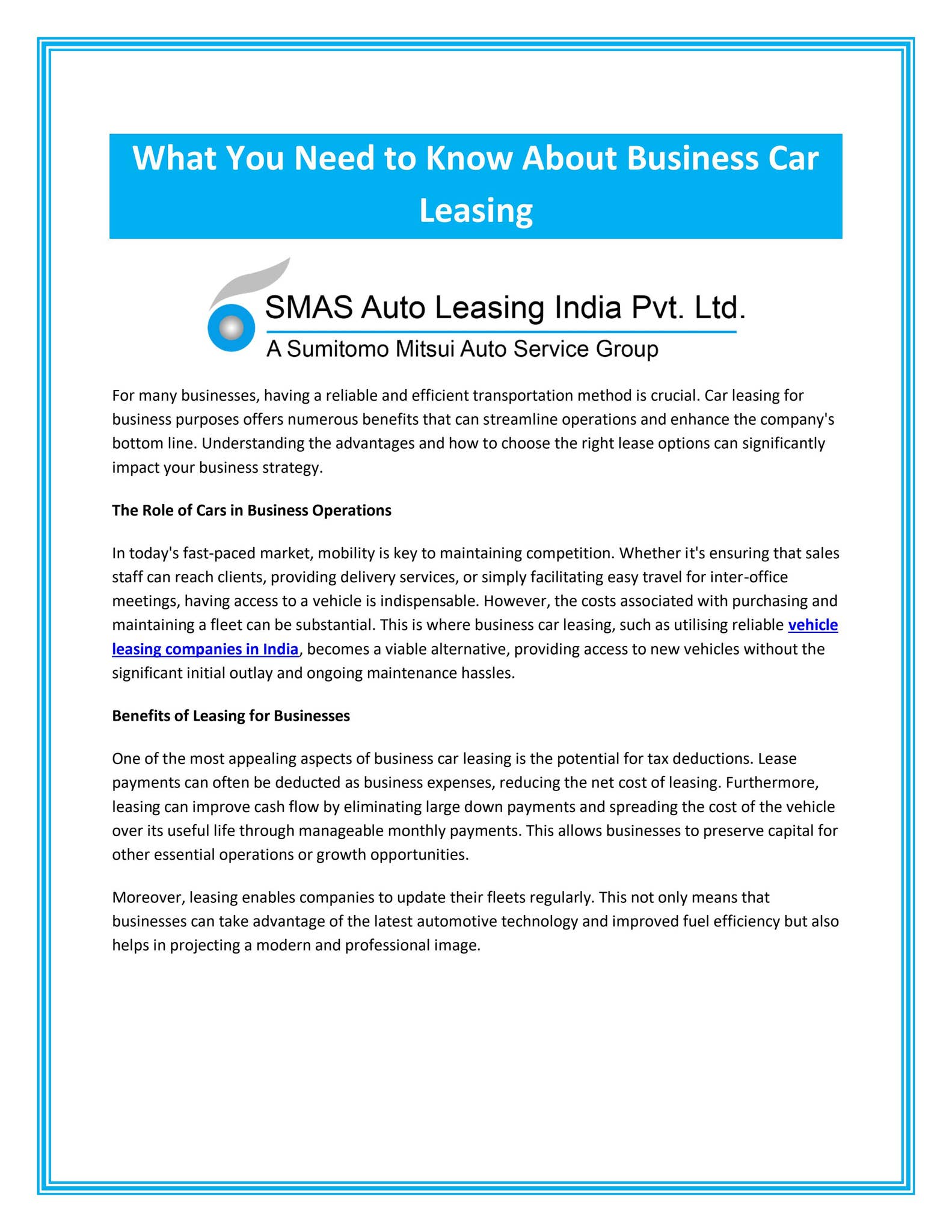 What You Need to Know About Business Car Leasing

SMAS Auto Leasing India Pvt. Ltd.
A Sumitomo Mitsui Auto Service Group

For many businesses, having a reliable and efficient transportation method is crucial. Car leasing for business purposes offers numerous benefits that can streamline operations and enhance the company's bottom line. Understanding the advantages and how to choose the right lease options can significantly impact your business strategy.

The Role of Cars in Business Operations

In today's fast-paced market, mobility is key to maintaining competition. Whether it's ensuring that sales staff can reach clients, providing delivery services, or simply facilitating easy travel for inter-office meetings, having access to a vehicle is indispensable. However, the costs associated with purchasing and maintaining a fleet can be substantial. This is where business car leasing, such as utilising reliable vehicle leasing companies in India, becomes a viable alternative, providing access to new vehicles without the significant initial outlay and ongoing maintenance hassles.

Benefits of Leasing for Businesses

One of the most appealing aspects of business car leasing is the potential for tax deductions. Lease payments can often be deducted as business expenses, reducing the net cost of leasing. Furthermore, leasing can improve cash flow by eliminating large down payments and spreading the cost of the vehicle over its useful life through manageable monthly payments. This allows businesses to preserve capital for other essential operations or growth opportunities.

Moreover, leasing enables companies to update their fleets regularly. This not only means that businesses can take advantage of the latest automotive technology and improved fuel efficiency but also helps in projecting a modern and professional image.